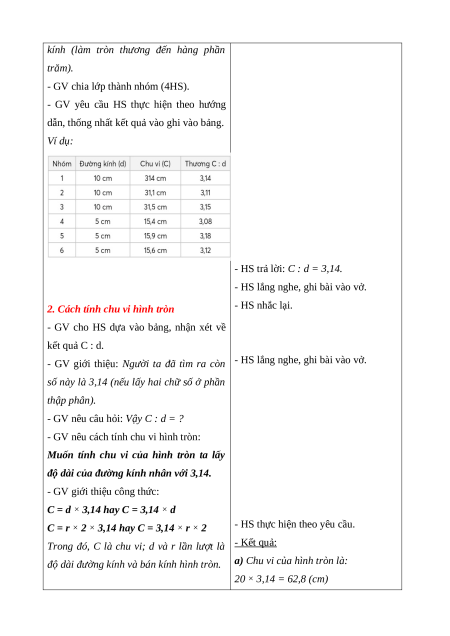 kính (làm tròn thương đến hàng phần trăm).
- GV chia lớp thành nhóm (4HS).
- GV yêu cầu HS thực hiện theo hướng dẫn, thống nhất kết quả vào ghi vào bảng.
Ví dụ:

| Nhóm | Đường kính (d) | Chu vi (C) | Thương C : d |
|---|---|---|---|
| 1 | 10 cm | 314 cm | 3,14 |
| 2 | 10 cm | 31,1 cm | 3,11 |
| 3 | 10 cm | 31,5 cm | 3,15 |
| 4 | 5 cm | 15,4 cm | 3,08 |
| 5 | 5 cm | 15,9 cm | 3,18 |
| 6 | 5 cm | 15,6 cm | 3,12 |

2. Cách tính chu vi hình tròn
- GV cho HS dựa vào bảng, nhận xét về kết quả C : d.
- GV giới thiệu: Người ta đã tìm ra còn số này là 3,14 (nếu lấy hai chữ số ở phần thập phân).
- GV nêu câu hỏi: Vậy C : d = ?
- GV nêu cách tính chu vi hình tròn:
Muốn tính chu vi của hình tròn ta lấy độ dài của đường kính nhân với 3,14.
- GV giới thiệu công thức:
C = d × 3,14 hay C = 3,14 × d
C = r × 2 × 3,14 hay C = 3,14 × r × 2
Trong đó, C là chu vi; d và r lần lượt là độ dài đường kính và bán kính hình tròn.

- HS trả lời: C : d = 3,14.
- HS lắng nghe, ghi bài vào vở.
- HS nhắc lại.

- HS lắng nghe, ghi bài vào vở.

- HS thực hiện theo yêu cầu.
- Kết quả:
a) Chu vi của hình tròn là:
20 × 3,14 = 62,8 (cm)